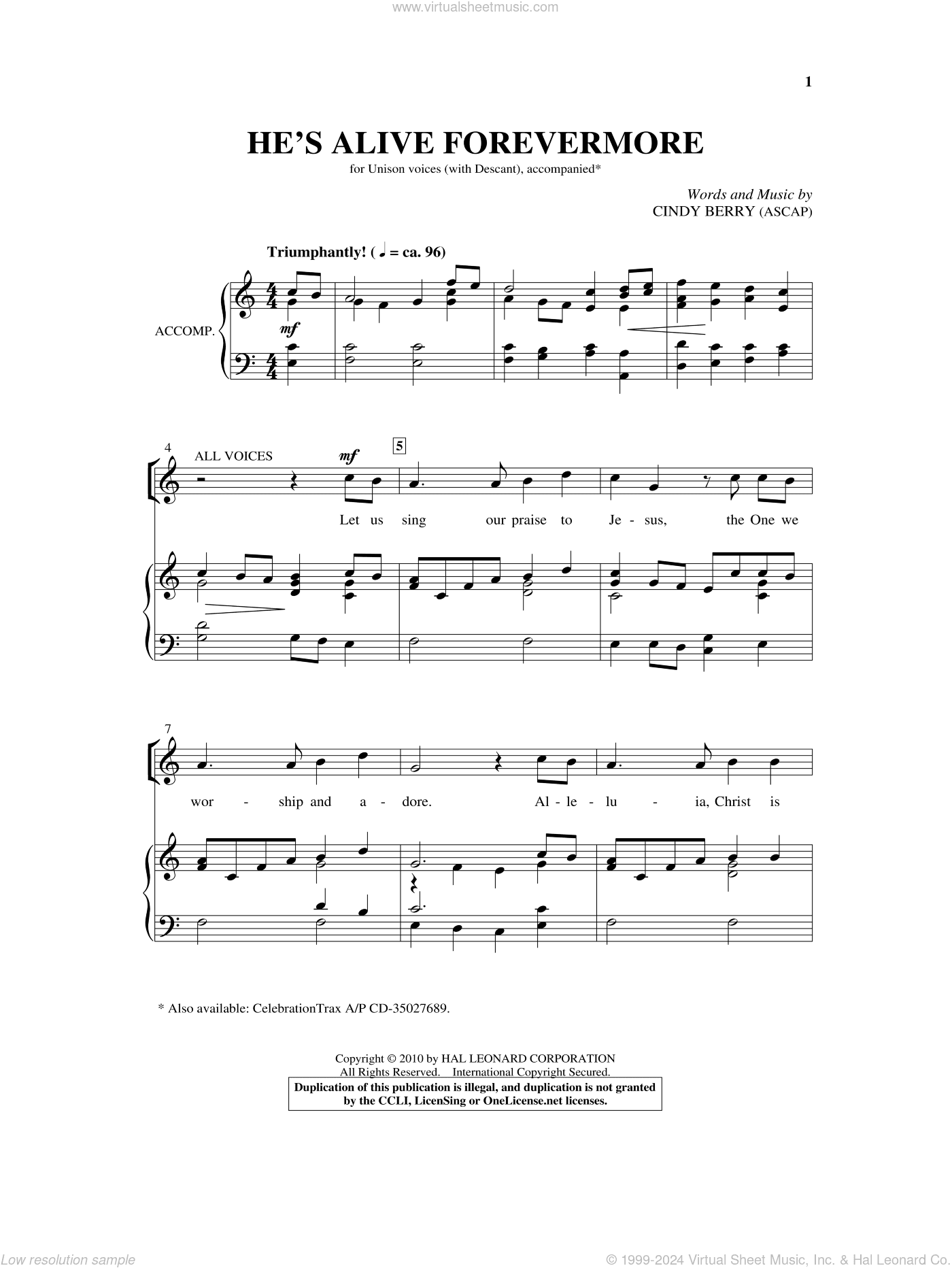 www.virtualsheetmusic.com

1

HE'S ALIVE FOREVERMORE

for Unison voices (with Descant), accompanied*

Words and Music by
CINDY BERRY (ASCAP)

Triumphantly! (♩ = ca. 96)

ACCOMP.

mf

4

ALL VOICES

mf

5

Let us sing our praise to Je - sus, the One we

7

wor - ship and a - dore. Al - le - lu - ia, Christ is

* Also available: CelebrationTrax A/P CD-35027689.

Copyright © 2010 by HAL LEONARD CORPORATION
All Rights Reserved. International Copyright Secured.

Duplication of this publication is illegal, and duplication is not granted by the CCLI, LicenSing or OneLicense.net licenses.

Low resolution sample

© 1999-2024 Virtual Sheet Music, Inc. & Hal Leonard Co.